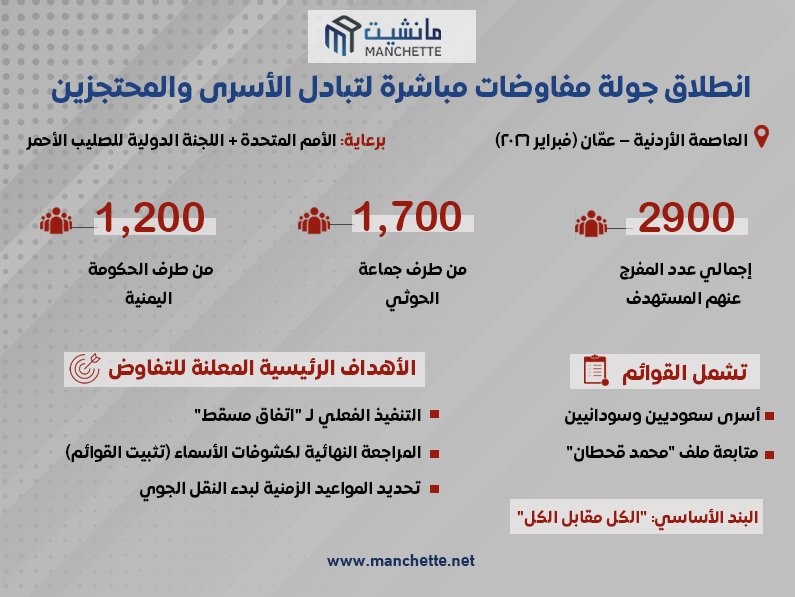 مانشيت
MANCHETTE

انطلاق جولة مفاوضات مباشرة لتبادل الأسرى والمحتجزين

العاصمة الأردنية – عمّان (فبراير ٢٠٢٦)

برعاية: الأمم المتحدة + اللجنة الدولية للصليب الأحمر

2900
إجمالي عدد المفرج عنهم المستهدف

1,700
من طرف جماعة الحوثي

1,200
من طرف الحكومة اليمنية

تشمل القوائم
أسرى سعوديين وسودانيين
متابعة ملف "محمد قحطان"

البند الأساسي: "الكل مقابل الكل"

الأهداف الرئيسية المعلنة للتفاوض
التنفيذ الفعلي لـ "اتفاق مسقط"
المراجعة النهائية لكشوفات الأسماء (تثبيت القوائم)
تحديد المواعيد الزمنية لبدء النقل الجوي

www.manchette.net